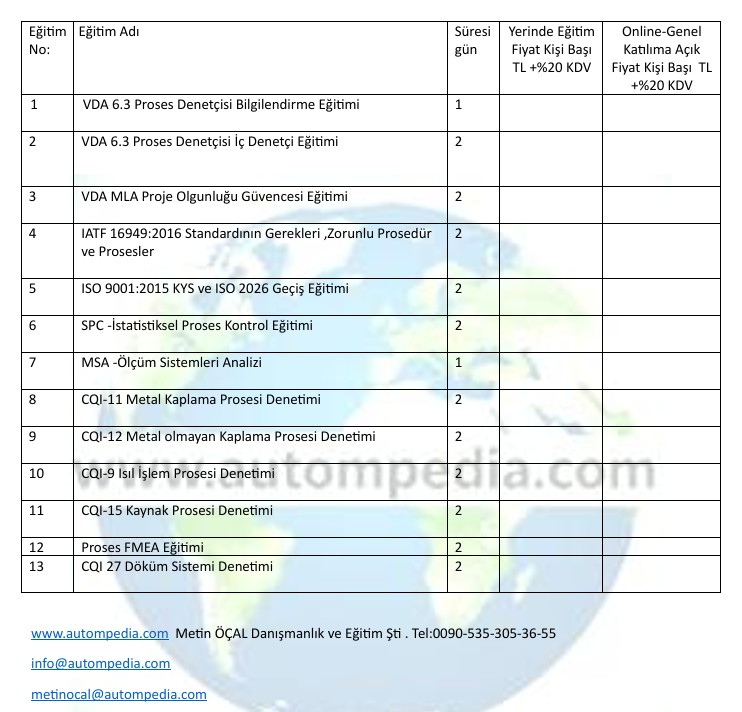 | Eğitim No: | Eğitim Adı | Süresi gün | Yerinde Eğitim Fiyat Kişi Başı TL +%20 KDV | Online-Genel Katılıma Açık Fiyat Kişi Başı TL +%20 KDV |
|---|---|---|---|---|
| 1 | VDA 6.3 Proses Denetçisi Bilgilendirme Eğitimi | 1 | | |
| 2 | VDA 6.3 Proses Denetçisi İç Denetçi Eğitimi | 2 | | |
| 3 | VDA MLA Proje Olgunluğu Güvencesi Eğitimi | 2 | | |
| 4 | IATF 16949:2016 Standardının Gerekleri ,Zorunlu Prosedür ve Prosesler | 2 | | |
| 5 | ISO 9001:2015 KYS ve ISO 2026 Geçiş Eğitimi | 2 | | |
| 6 | SPC -İstatistiksel Proses Kontrol Eğitimi | 2 | | |
| 7 | MSA -Ölçüm Sistemleri Analizi | 1 | | |
| 8 | CQI-11 Metal Kaplama Prosesi Denetimi | 2 | | |
| 9 | CQI-12 Metal olmayan Kaplama Prosesi Denetimi | 2 | | |
| 10 | CQI-9 Isıl İşlem Prosesi Denetimi | 2 | | |
| 11 | CQI-15 Kaynak Prosesi Denetimi | 2 | | |
| 12 | Proses FMEA Eğitimi | 2 | | |
| 13 | CQI 27 Döküm Sistemi Denetimi | 2 | | |

www.autompedia.com Metin ÖÇAL Danışmanlık ve Eğitim Şti . Tel:0090-535-305-36-55

info@autompedia.com

metinocal@autompedia.com

www.autompedia.com